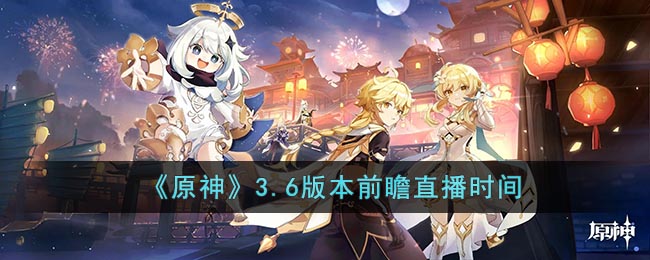 《原神》3.6版本前瞻直播时间

原神